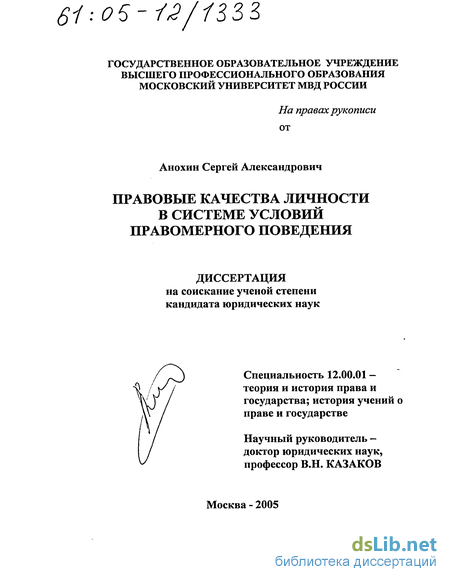 61:05-12/1333

ГОСУДАРСТВЕННОЕ ОБРАЗОВАТЕЛЬНОЕ УЧРЕЖДЕНИЕ ВЫСШЕГО ПРОФЕССИОНАЛЬНОГО ОБРАЗОВАНИЯ МОСКОВСКИЙ УНИВЕРСИТЕТ МВД РОССИИ

На правах рукописи
от

Анохин Сергей Александрович

ПРАВОВЫЕ КАЧЕСТВА ЛИЧНОСТИ В СИСТЕМЕ УСЛОВИЙ ПРАВОМЕРНОГО ПОВЕДЕНИЯ

ДИССЕРТАЦИЯ
на соискание ученой степени кандидата юридических наук

Специальность 12.00.01 – теория и история права и государства; история учений о праве и государстве

Научный руководитель – доктор юридических наук, профессор В.Н. КАЗАКОВ

Москва - 2005

dsLib.net
библиотека диссертаций